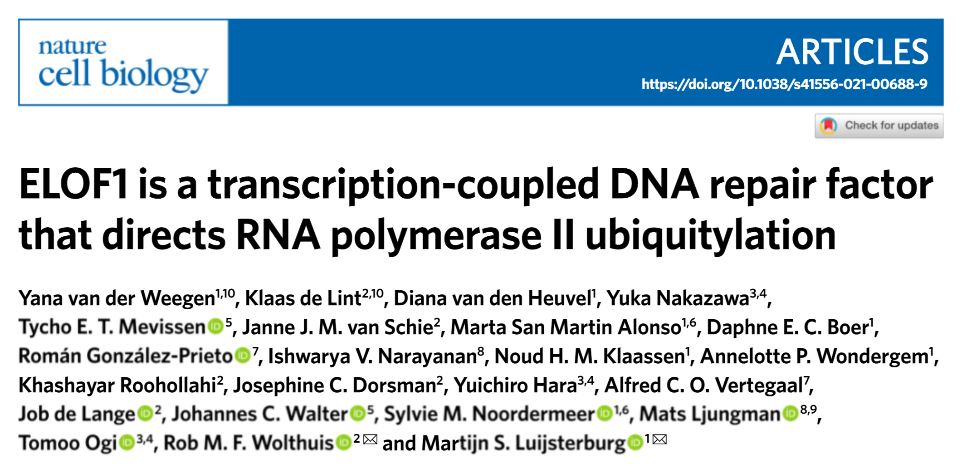 nature cell biology

ARTICLES

https://doi.org/10.1038/s41556-021-00688-9

Check for updates

ELOF1 is a transcription-coupled DNA repair factor that directs RNA polymerase II ubiquitylation

Yana van der Weegen$^{1,10}$, Klaas de Lint$^{2,10}$, Diana van den Heuvel$^{1}$, Yuka Nakazawa$^{3,4}$, Tycho E. T. Mevissen$^{5}$, Janne J. M. van Schie$^{2}$, Marta San Martin Alonso$^{1,6}$, Daphne E. C. Boer$^{1}$, Román González-Prieto$^{7}$, Ishwarya V. Narayanan$^{8}$, Noud H. M. Klaassen$^{1}$, Annelotte P. Wondergem$^{1}$, Khashayar Roohollahi$^{2}$, Josephine C. Dorsman$^{2}$, Yuichiro Hara$^{3,4}$, Alfred C. O. Vertegaal$^{7}$, Job de Lange$^{2}$, Johannes C. Walter$^{5}$, Sylvie M. Noordermeer$^{1,6}$, Mats Ljungman$^{8,9}$, Tomoo Ogi$^{3,4}$, Rob M. F. Wolthuis$^{2}$ ✉ and Martijn S. Luijsterburg$^{1}$ ✉